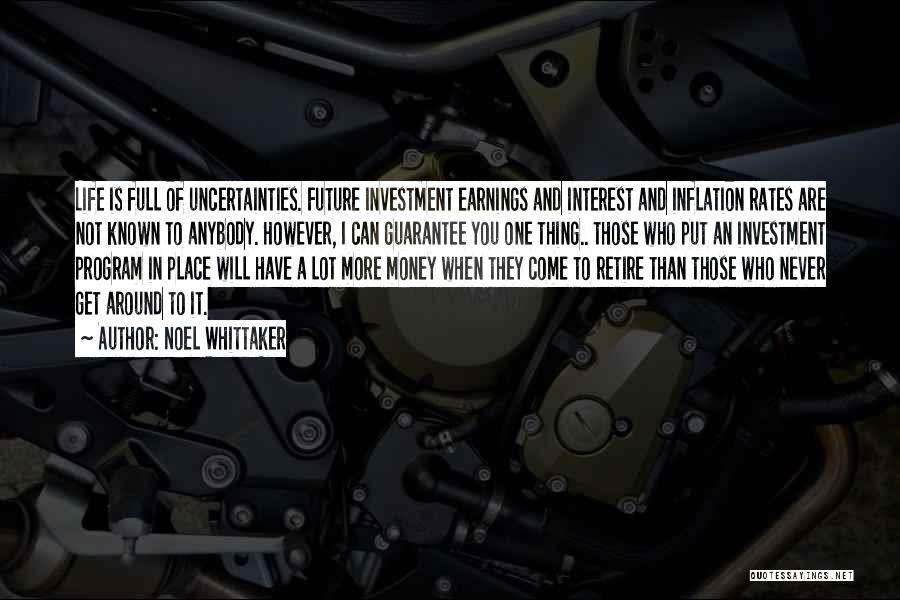 LIFE IS FULL OF UNCERTAINTIES. FUTURE INVESTMENT EARNINGS AND INTEREST AND INFLATION RATES ARE NOT KNOWN TO ANYBODY. HOWEVER, I CAN GUARANTEE YOU ONE THING.. THOSE WHO PUT AN INVESTMENT PROGRAM IN PLACE WILL HAVE A LOT MORE MONEY WHEN THEY COME TO RETIRE THAN THOSE WHO NEVER GET AROUND TO IT.

~ AUTHOR: NOEL WHITTAKER

QUOTESSAYINGS.NET